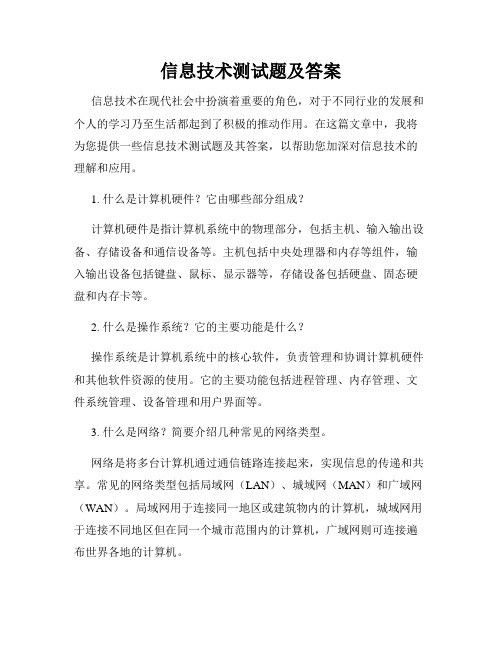 信息技术测试题及答案

信息技术在现代社会中扮演着重要的角色，对于不同行业的发展和个人的学习乃至生活都起到了积极的推动作用。在这篇文章中，我将为您提供一些信息技术测试题及其答案，以帮助您加深对信息技术的理解和应用。

1. 什么是计算机硬件？它由哪些部分组成？

计算机硬件是指计算机系统中的物理部分，包括主机、输入输出设备、存储设备和通信设备等。主机包括中央处理器和内存等组件，输入输出设备包括键盘、鼠标、显示器等，存储设备包括硬盘、固态硬盘和内存卡等。

2. 什么是操作系统？它的主要功能是什么？

操作系统是计算机系统中的核心软件，负责管理和协调计算机硬件和其他软件资源的使用。它的主要功能包括进程管理、内存管理、文件系统管理、设备管理和用户界面等。

3. 什么是网络？简要介绍几种常见的网络类型。

网络是将多台计算机通过通信链路连接起来，实现信息的传递和共享。常见的网络类型包括局域网（LAN）、城域网（MAN）和广域网（WAN）。局域网用于连接同一地区或建筑物内的计算机，城域网用于连接不同地区但在同一个城市范围内的计算机，广域网则可连接遍布世界各地的计算机。